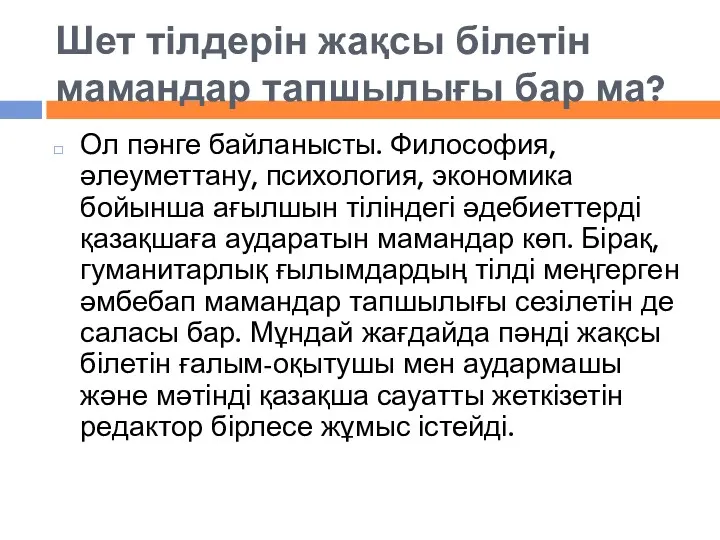 Шет тілдерін жақсы білетін мамандар тапшылығы бар ма?

Ол пәнге байланысты. Философия, әлеуметтану, психология, экономика бойынша ағылшын тіліндегі әдебиеттерді қазақшаға аударатын мамандар көп. Бірақ, гуманитарлық ғылымдардың тілді меңгерген әмбебап мамандар тапшылығы сезілетін де саласы бар. Мұндай жағдайда пәнді жақсы білетін ғалым-оқытушы мен аудармашы және мәтінді қазақша сауатты жеткізетін редактор бірлесе жұмыс істейді.